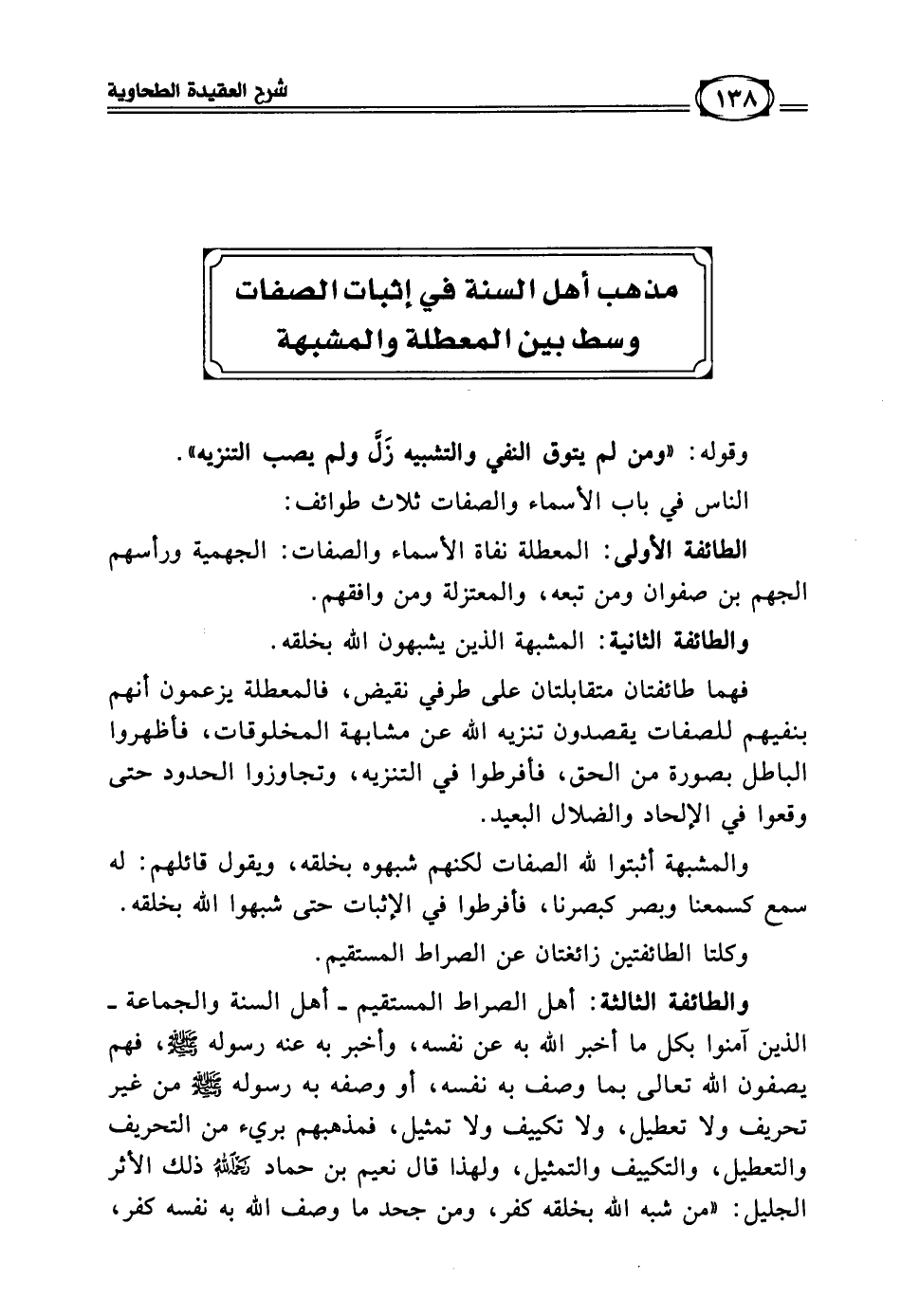 ١٣٨

شرح العقيدة الطحاوية

مذهب أهل السنة في إثبات الصفات وسط بين المعطلة والمشبهة

وقوله: «ومن لم يتوق النفي والتشبيه زَلَّ ولم يصب التنزيه».

الناس في باب الأسماء والصفات ثلاث طوائف:

الطائفة الأولى: المعطلة نفاة الأسماء والصفات: الجهمية ورأسهم الجهم بن صفوان ومن تبعه، والمعتزلة ومن وافقهم.

والطائفة الثانية: المشبهة الذين يشبهون الله بخلقه.

فهما طائفتان متقابلتان على طرفي نقيض، فالمعطلة يزعمون أنهم بنفيهم للصفات يقصدون تنزيه الله عن مشابهة المخلوقات، فأظهروا الباطل بصورة من الحق، فأفرطوا في التنزيه، وتجاوزوا الحدود حتى وقعوا في الإلحاد والضلال البعيد.

والمشبهة أثبتوا لله الصفات لكنهم شبهوه بخلقه، ويقول قائلهم: له سمع كسمعنا وبصر كبصرنا، فأفرطوا في الإثبات حتى شبهوا الله بخلقه.

وكلتا الطائفتين زائغتان عن الصراط المستقيم.

والطائفة الثالثة: أهل الصراط المستقيم ـ أهل السنة والجماعة ـ الذين آمنوا بكل ما أخبر الله به عن نفسه، وأخبر به عنه رسوله ﷺ، فهم يصفون الله تعالى بما وصف به نفسه، أو وصفه به رسوله ﷺ من غير تحريف ولا تعطيل، ولا تكييف ولا تمثيل، فمذهبهم بريء من التحريف والتعطيل، والتكييف والتمثيل، ولهذا قال نعيم بن حماد رحمه الله ذلك الأثر الجليل: «من شبه الله بخلقه كفر، ومن جحد ما وصف الله به نفسه كفر،